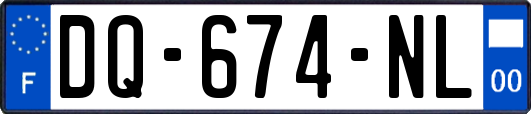 F

DQ-674-NL

00